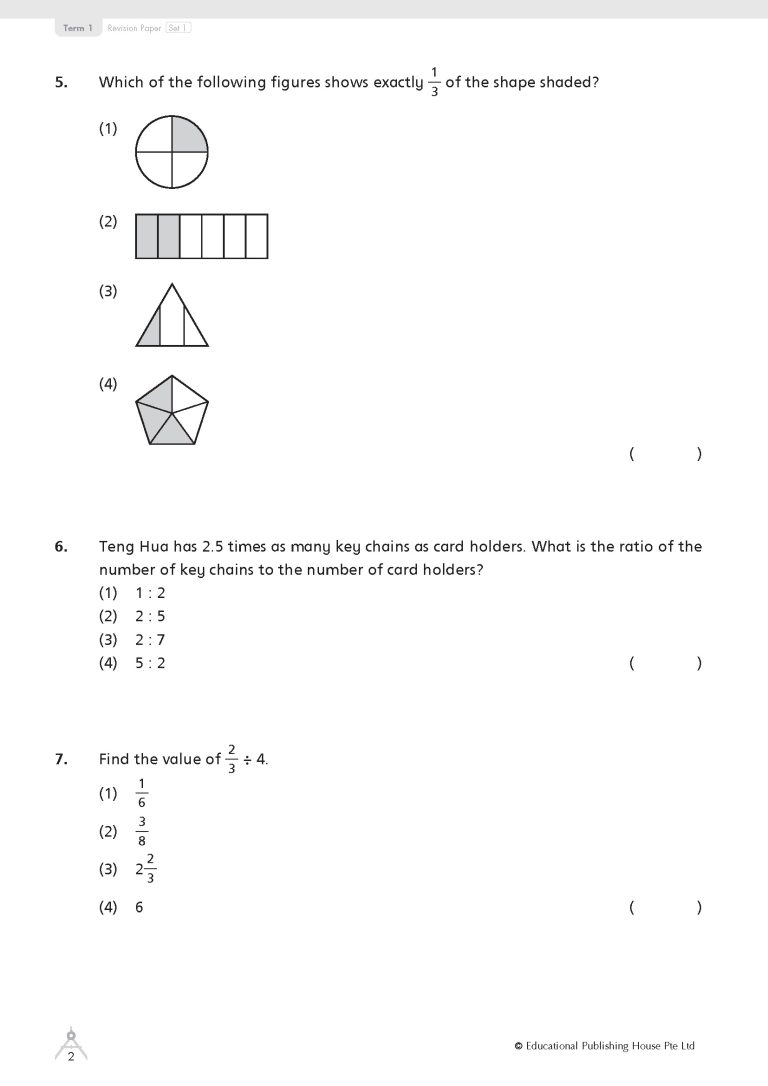 Term 1 Revision Paper Set 1

5. Which of the following figures shows exactly $\frac{1}{3}$ of the shape shaded?

(1)

(2)

(3)

(4)

( )

6. Teng Hua has 2.5 times as many key chains as card holders. What is the ratio of the number of key chains to the number of card holders?

(1) 1 : 2
(2) 2 : 5
(3) 2 : 7
(4) 5 : 2 ( )

7. Find the value of $\frac{2}{3} \div 4$.

(1) $\frac{1}{6}$
(2) $\frac{3}{8}$
(3) $2\frac{2}{3}$
(4) 6 ( )

2

© Educational Publishing House Pte Ltd